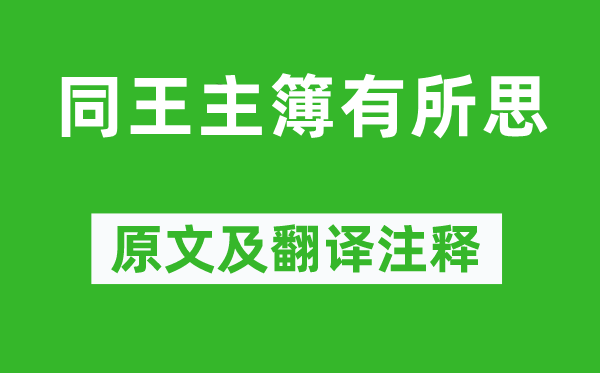 同王主簿有所思

原文及翻译注释